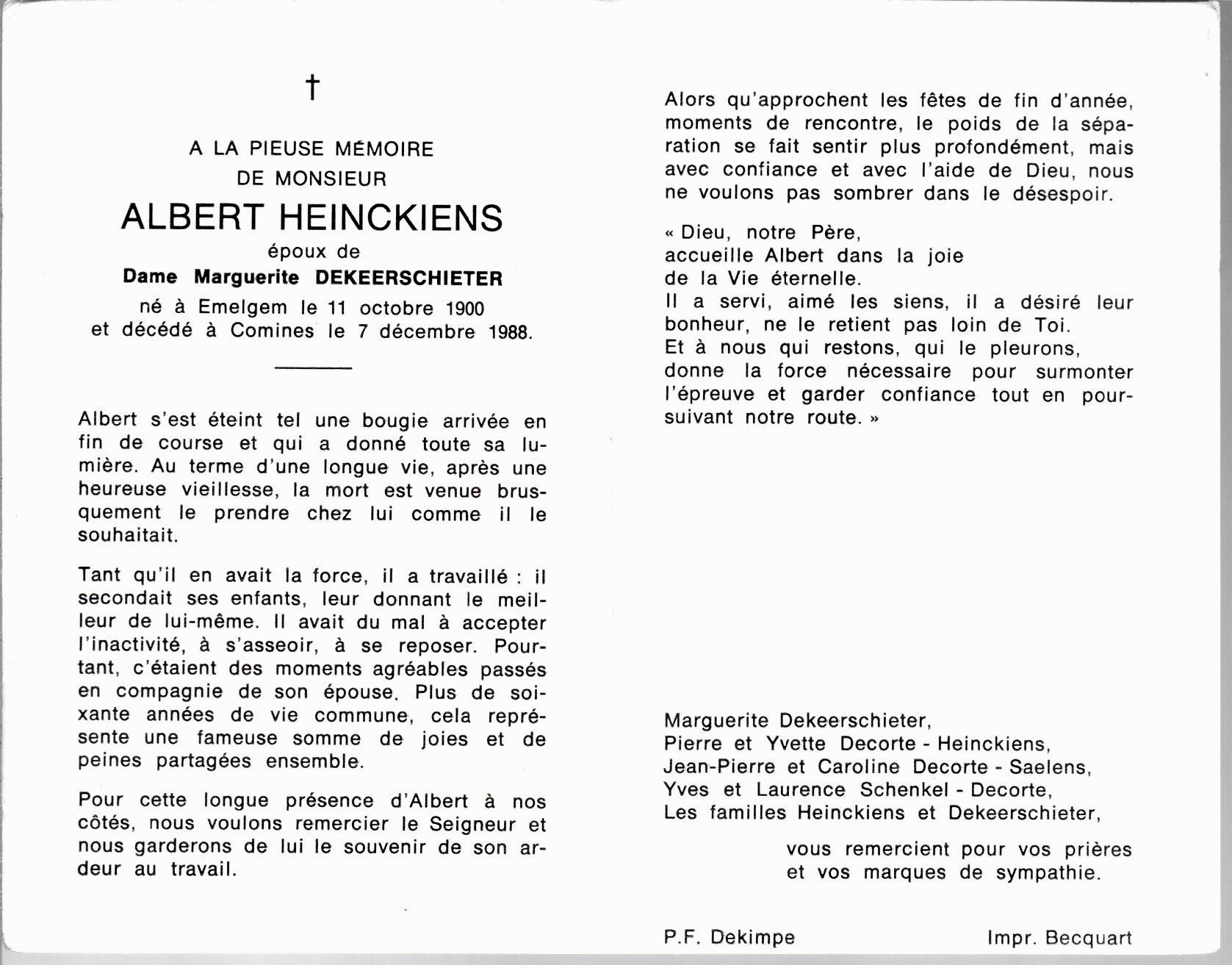 †

A LA PIEUSE MÉMOIRE
DE MONSIEUR
ALBERT HEINCKIENS
époux de
Dame Marguerite DEKEERSCHIETER
né à Emelgem le 11 octobre 1900
et décédé à Comines le 7 décembre 1988.

Albert s'est éteint tel une bougie arrivée en fin de course et qui a donné toute sa lumière. Au terme d'une longue vie, après une heureuse vieillesse, la mort est venue brusquement le prendre chez lui comme il le souhaitait.

Tant qu'il en avait la force, il a travaillé : il secondait ses enfants, leur donnant le meilleur de lui-même. Il avait du mal à accepter l'inactivité, à s'asseoir, à se reposer. Pourtant, c'étaient des moments agréables passés en compagnie de son épouse. Plus de soixante années de vie commune, cela représente une fameuse somme de joies et de peines partagées ensemble.

Pour cette longue présence d'Albert à nos côtés, nous voulons remercier le Seigneur et nous garderons de lui le souvenir de son ardeur au travail.

Alors qu'approchent les fêtes de fin d'année, moments de rencontre, le poids de la séparation se fait sentir plus profondément, mais avec confiance et avec l'aide de Dieu, nous ne voulons pas sombrer dans le désespoir.

« Dieu, notre Père,
accueille Albert dans la joie
de la Vie éternelle.
Il a servi, aimé les siens, il a désiré leur bonheur, ne le retient pas loin de Toi.
Et à nous qui restons, qui le pleurons, donne la force nécessaire pour surmonter l'épreuve et garder confiance tout en poursuivant notre route. »

Marguerite Dekeerschieter,
Pierre et Yvette Decorte - Heinckiens,
Jean-Pierre et Caroline Decorte - Saelens,
Yves et Laurence Schenkel - Decorte,
Les familles Heinckiens et Dekeerschieter,

vous remercient pour vos prières
et vos marques de sympathie.

P.F. Dekimpe

Impr. Becquart